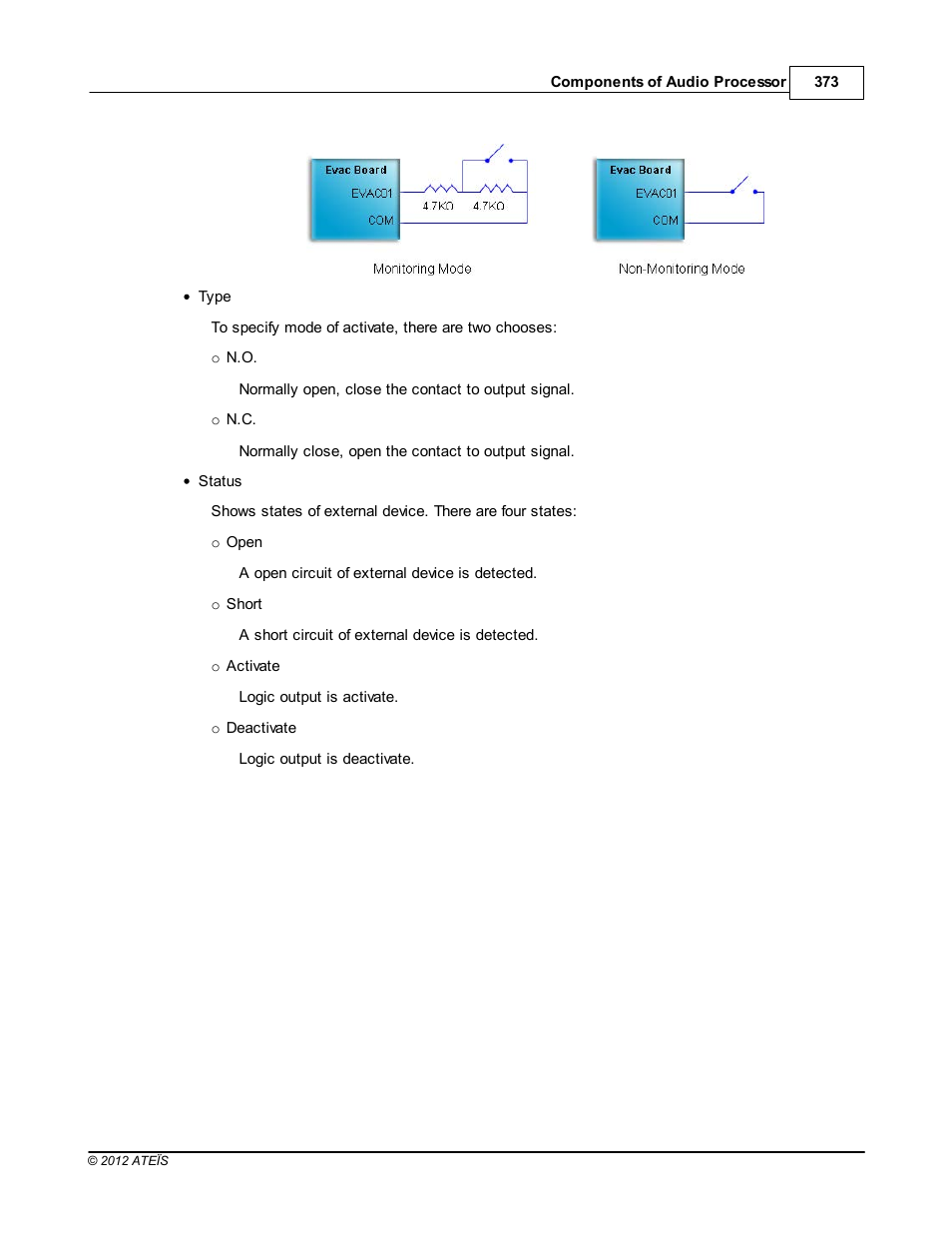 Components of Audio Processor 373

Evac Board
EVAC01
COM
4.7KΩ 4.7KΩ
Monitoring Mode

Evac Board
EVAC01
COM
Non-Monitoring Mode

• Type

To specify mode of activate, there are two chooses:

○ N.O.

Normally open, close the contact to output signal.

○ N.C.

Normally close, open the contact to output signal.

• Status

Shows states of external device. There are four states:

○ Open

A open circuit of external device is detected.

○ Short

A short circuit of external device is detected.

○ Activate

Logic output is activate.

○ Deactivate

Logic output is deactivate.

© 2012 ATEÏS